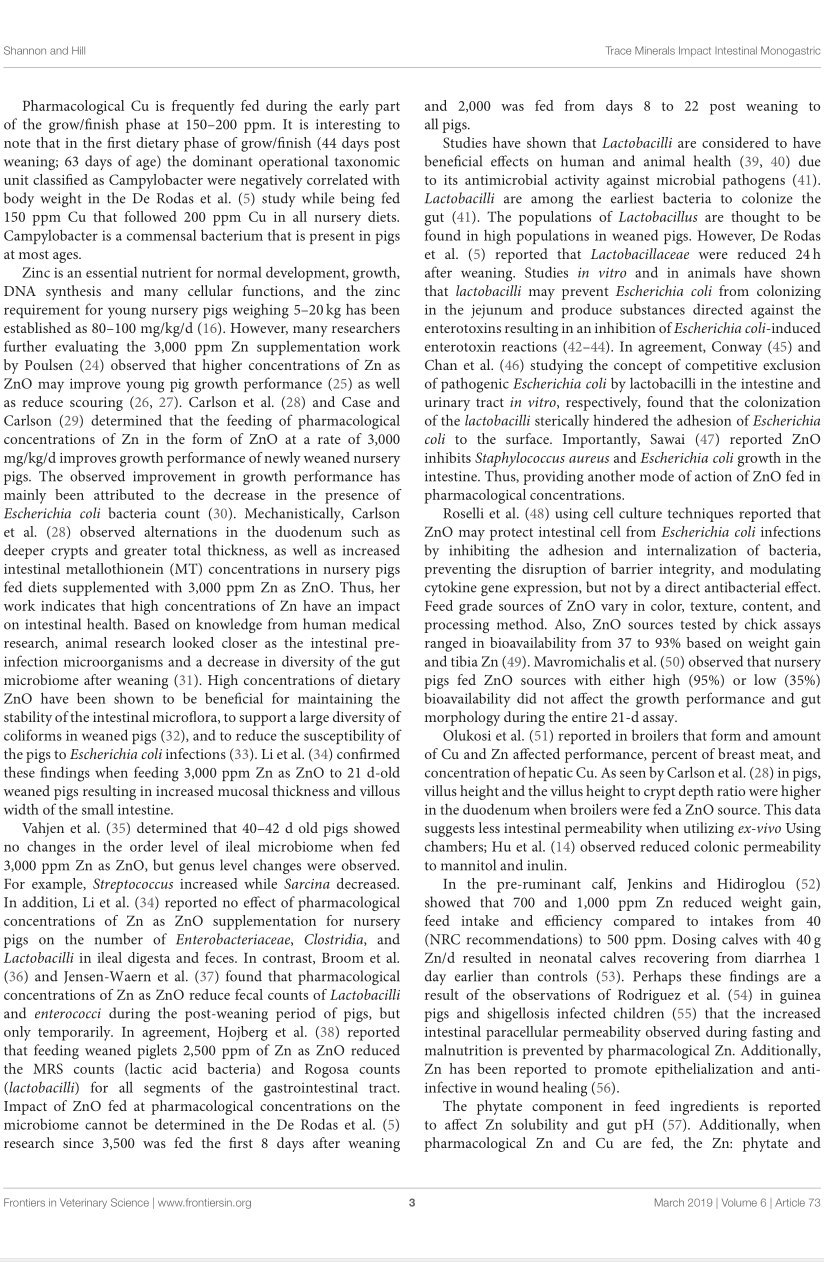 Shannon and Hill

Trace Minerals Impact Intestinal Monogastric

Pharmacological Cu is frequently fed during the early part of the grow/finish phase at 150–200 ppm. It is interesting to note that in the first dietary phase of grow/finish (44 days post weaning; 63 days of age) the dominant operational taxonomic unit classified as Campylobacter were negatively correlated with body weight in the De Rodas et al. (5) study while being fed 150 ppm Cu that followed 200 ppm Cu in all nursery diets. Campylobacter is a commensal bacterium that is present in pigs at most ages.

Zinc is an essential nutrient for normal development, growth, DNA synthesis and many cellular functions, and the zinc requirement for young nursery pigs weighing 5–20 kg has been established as 80–100 mg/kg/d (16). However, many researchers further evaluating the 3,000 ppm Zn supplementation work by Poulsen (24) observed that higher concentrations of Zn as ZnO may improve young pig growth performance (25) as well as reduce scouring (26, 27). Carlson et al. (28) and Case and Carlson (29) determined that the feeding of pharmacological concentrations of Zn in the form of ZnO at a rate of 3,000 mg/kg/d improves growth performance of newly weaned nursery pigs. The observed improvement in growth performance has mainly been attributed to the decrease in the presence of Escherichia coli bacteria count (30). Mechanistically, Carlson et al. (28) observed alternations in the duodenum such as deeper crypts and greater total thickness, as well as increased intestinal metallothionein (MT) concentrations in nursery pigs fed diets supplemented with 3,000 ppm Zn as ZnO. Thus, her work indicates that high concentrations of Zn have an impact on intestinal health. Based on knowledge from human medical research, animal research looked closer as the intestinal pre-infection microorganisms and a decrease in diversity of the gut microbiome after weaning (31). High concentrations of dietary ZnO have been shown to be beneficial for maintaining the stability of the intestinal microflora, to support a large diversity of coliforms in weaned pigs (32), and to reduce the susceptibility of the pigs to Escherichia coli infections (33). Li et al. (34) confirmed these findings when feeding 3,000 ppm Zn as ZnO to 21 d-old weaned pigs resulting in increased mucosal thickness and villous width of the small intestine.

Vahjen et al. (35) determined that 40–42 d old pigs showed no changes in the order level of ileal microbiome when fed 3,000 ppm Zn as ZnO, but genus level changes were observed. For example, Streptococcus increased while Sarcina decreased. In addition, Li et al. (34) reported no effect of pharmacological concentrations of Zn as ZnO supplementation for nursery pigs on the number of Enterobacteriaceae, Clostridia, and Lactobacilli in ileal digesta and feces. In contrast, Broom et al. (36) and Jensen-Waern et al. (37) found that pharmacological concentrations of Zn as ZnO reduce fecal counts of Lactobacilli and enterococci during the post-weaning period of pigs, but only temporarily. In agreement, Hojberg et al. (38) reported that feeding weaned piglets 2,500 ppm of Zn as ZnO reduced the MRS counts (lactic acid bacteria) and Rogosa counts (lactobacilli) for all segments of the gastrointestinal tract. Impact of ZnO fed at pharmacological concentrations on the microbiome cannot be determined in the De Rodas et al. (5) research since 3,500 was fed the first 8 days after weaning and 2,000 was fed from days 8 to 22 post weaning to all pigs.

Studies have shown that Lactobacilli are considered to have beneficial effects on human and animal health (39, 40) due to its antimicrobial activity against microbial pathogens (41). Lactobacilli are among the earliest bacteria to colonize the gut (41). The populations of Lactobacillus are thought to be found in high populations in weaned pigs. However, De Rodas et al. (5) reported that Lactobacillaceae were reduced 24 h after weaning. Studies in vitro and in animals have shown that lactobacilli may prevent Escherichia coli from colonizing in the jejunum and produce substances directed against the enterotoxins resulting in an inhibition of Escherichia coli-induced enterotoxin reactions (42–44). In agreement, Conway (45) and Chan et al. (46) studying the concept of competitive exclusion of pathogenic Escherichia coli by lactobacilli in the intestine and urinary tract in vitro, respectively, found that the colonization of the lactobacilli sterically hindered the adhesion of Escherichia coli to the surface. Importantly, Sawai (47) reported ZnO inhibits Staphylococcus aureus and Escherichia coli growth in the intestine. Thus, providing another mode of action of ZnO fed in pharmacological concentrations.

Roselli et al. (48) using cell culture techniques reported that ZnO may protect intestinal cell from Escherichia coli infections by inhibiting the adhesion and internalization of bacteria, preventing the disruption of barrier integrity, and modulating cytokine gene expression, but not by a direct antibacterial effect. Feed grade sources of ZnO vary in color, texture, content, and processing method. Also, ZnO sources tested by chick assays ranged in bioavailability from 37 to 93% based on weight gain and tibia Zn (49). Mavromichalis et al. (50) observed that nursery pigs fed ZnO sources with either high (95%) or low (35%) bioavailability did not affect the growth performance and gut morphology during the entire 21-d assay.

Olukosi et al. (51) reported in broilers that form and amount of Cu and Zn affected performance, percent of breast meat, and concentration of hepatic Cu. As seen by Carlson et al. (28) in pigs, villus height and the villus height to crypt depth ratio were higher in the duodenum when broilers were fed a ZnO source. This data suggests less intestinal permeability when utilizing ex-vivo Using chambers; Hu et al. (14) observed reduced colonic permeability to mannitol and inulin.

In the pre-ruminant calf, Jenkins and Hidiroglou (52) showed that 700 and 1,000 ppm Zn reduced weight gain, feed intake and efficiency compared to intakes from 40 (NRC recommendations) to 500 ppm. Dosing calves with 40 g Zn/d resulted in neonatal calves recovering from diarrhea 1 day earlier than controls (53). Perhaps these findings are a result of the observations of Rodriguez et al. (54) in guinea pigs and shigellosis infected children (55) that the increased intestinal paracellular permeability observed during fasting and malnutrition is prevented by pharmacological Zn. Additionally, Zn has been reported to promote epithelialization and anti-infective in wound healing (56).

The phytate component in feed ingredients is reported to affect Zn solubility and gut pH (57). Additionally, when pharmacological Zn and Cu are fed, the Zn: phytate and

Frontiers in Veterinary Science | www.frontiersin.org

3

March 2019 | Volume 6 | Article 73